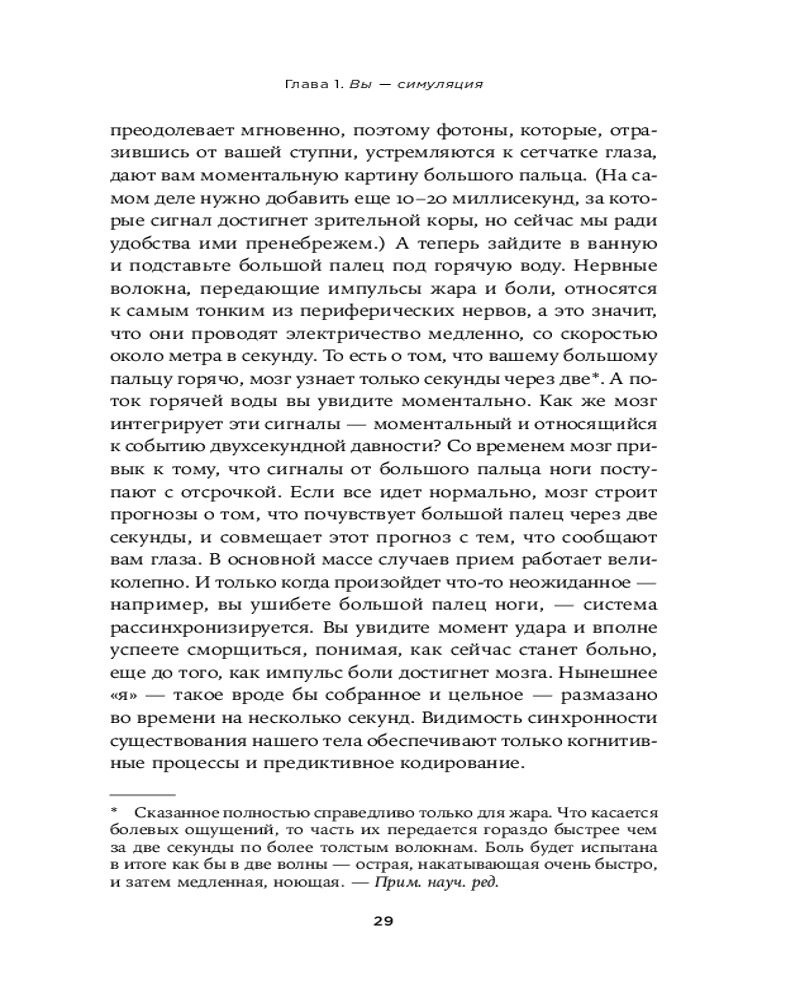 Глава 1. Вы — симуляция

преодолевает мгновенно, поэтому фотоны, которые, отразившись от вашей ступни, устремляются к сетчатке глаза, дают вам моментальную картину большого пальца. (На самом деле нужно добавить еще 10–20 миллисекунд, за которые сигнал достигнет зрительной коры, но сейчас мы ради удобства ими пренебрежем.) А теперь зайдите в ванную и подставьте большой палец под горячую воду. Нервные волокна, передающие импульсы жара и боли, относятся к самым тонким из периферических нервов, а это значит, что они проводят электричество медленно, со скоростью около метра в секунду. То есть о том, что вашему большому пальцу горячо, мозг узнает только секунды через две*. А поток горячей воды вы увидите моментально. Как же мозг интегрирует эти сигналы — моментальный и относящийся к событию двухсекундной давности? Со временем мозг привык к тому, что сигналы от большого пальца ноги поступают с отсрочкой. Если все идет нормально, мозг строит прогнозы о том, что почувствует большой палец через две секунды, и совмещает этот прогноз с тем, что сообщают вам глаза. В основной массе случаев прием работает великолепно. И только когда произойдет что-то неожиданное — например, вы ушибете большой палец ноги, — система рассинхронизируется. Вы увидите момент удара и вполне успеете сморщиться, понимая, как сейчас станет больно, еще до того, как импульс боли достигнет мозга. Нынешнее «я» — такое вроде бы собранное и цельное — размазано во времени на несколько секунд. Видимость синхронности существования нашего тела обеспечивают только когнитивные процессы и предиктивное кодирование.

* Сказанное полностью справедливо только для жара. Что касается болевых ощущений, то часть их передается гораздо быстрее чем за две секунды по более толстым волокнам. Боль будет испытана в итоге как бы в две волны — острая, накатывающая очень быстро, и затем медленная, ноющая. — Прим. науч. ред.

29